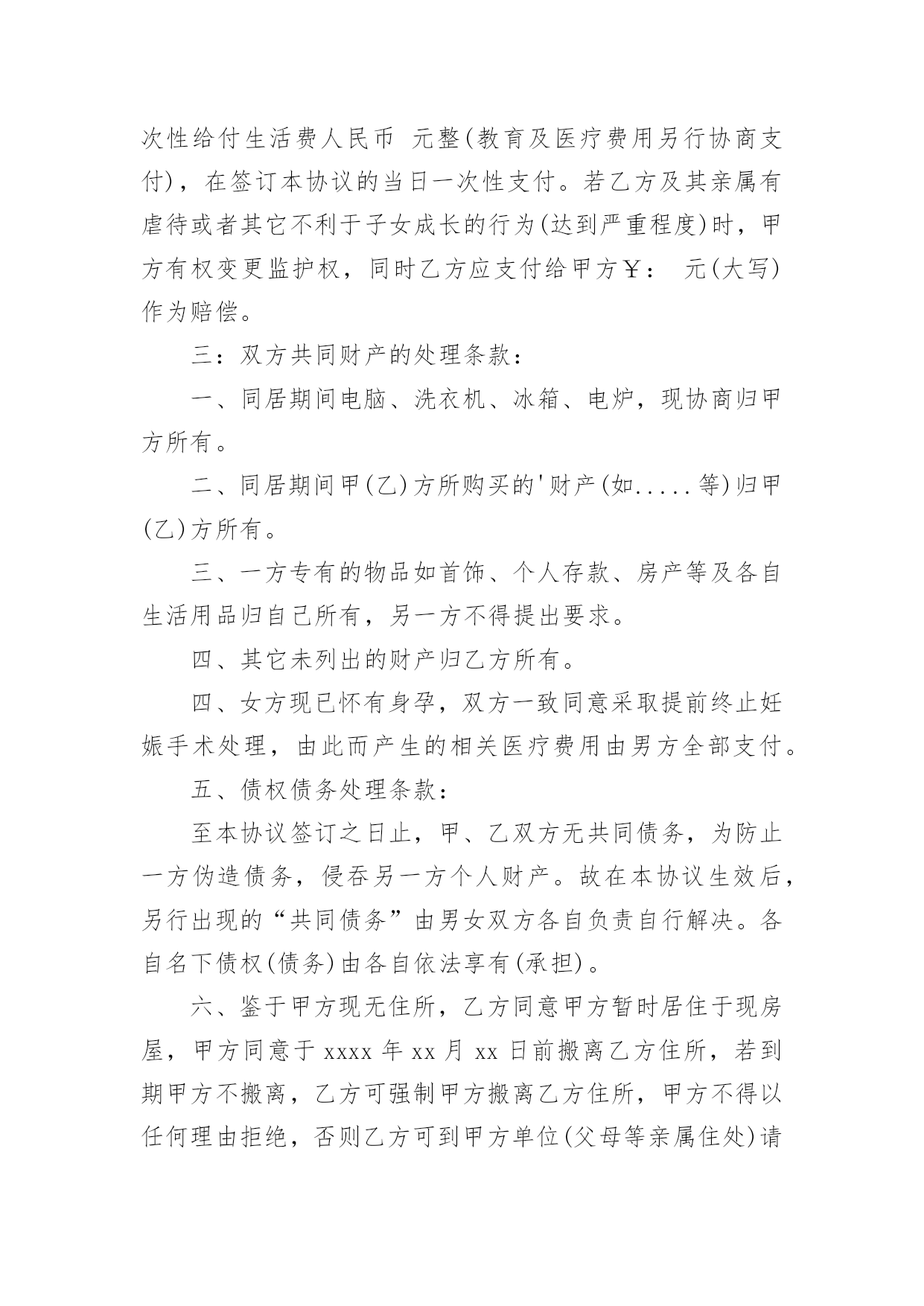 次性给付生活费人民币 元整(教育及医疗费用另行协商支付)，在签订本协议的当日一次性支付。若乙方及其亲属有虐待或者其它不利于子女成长的行为(达到严重程度)时，甲方有权变更监护权，同时乙方应支付给甲方￥： 元(大写)作为赔偿。

三：双方共同财产的处理条款：

一、同居期间电脑、洗衣机、冰箱、电炉，现协商归甲方所有。

二、同居期间甲(乙)方所购买的'财产(如.....等)归甲(乙)方所有。

三、一方专有的物品如首饰、个人存款、房产等及各自生活用品归自己所有，另一方不得提出要求。

四、其它未列出的财产归乙方所有。

四、女方现已怀有身孕，双方一致同意采取提前终止妊娠手术处理，由此而产生的相关医疗费用由男方全部支付。

五、债权债务处理条款：

至本协议签订之日止，甲、乙双方无共同债务，为防止一方伪造债务，侵吞另一方个人财产。故在本协议生效后，另行出现的“共同债务”由男女双方各自负责自行解决。各自名下债权(债务)由各自依法享有(承担)。

六、鉴于甲方现无住所，乙方同意甲方暂时居住于现房屋，甲方同意于 xxxx 年 xx 月 xx 日前搬离乙方住所，若到期甲方不搬离，乙方可强制甲方搬离乙方住所，甲方不得以任何理由拒绝，否则乙方可到甲方单位(父母等亲属住处)请